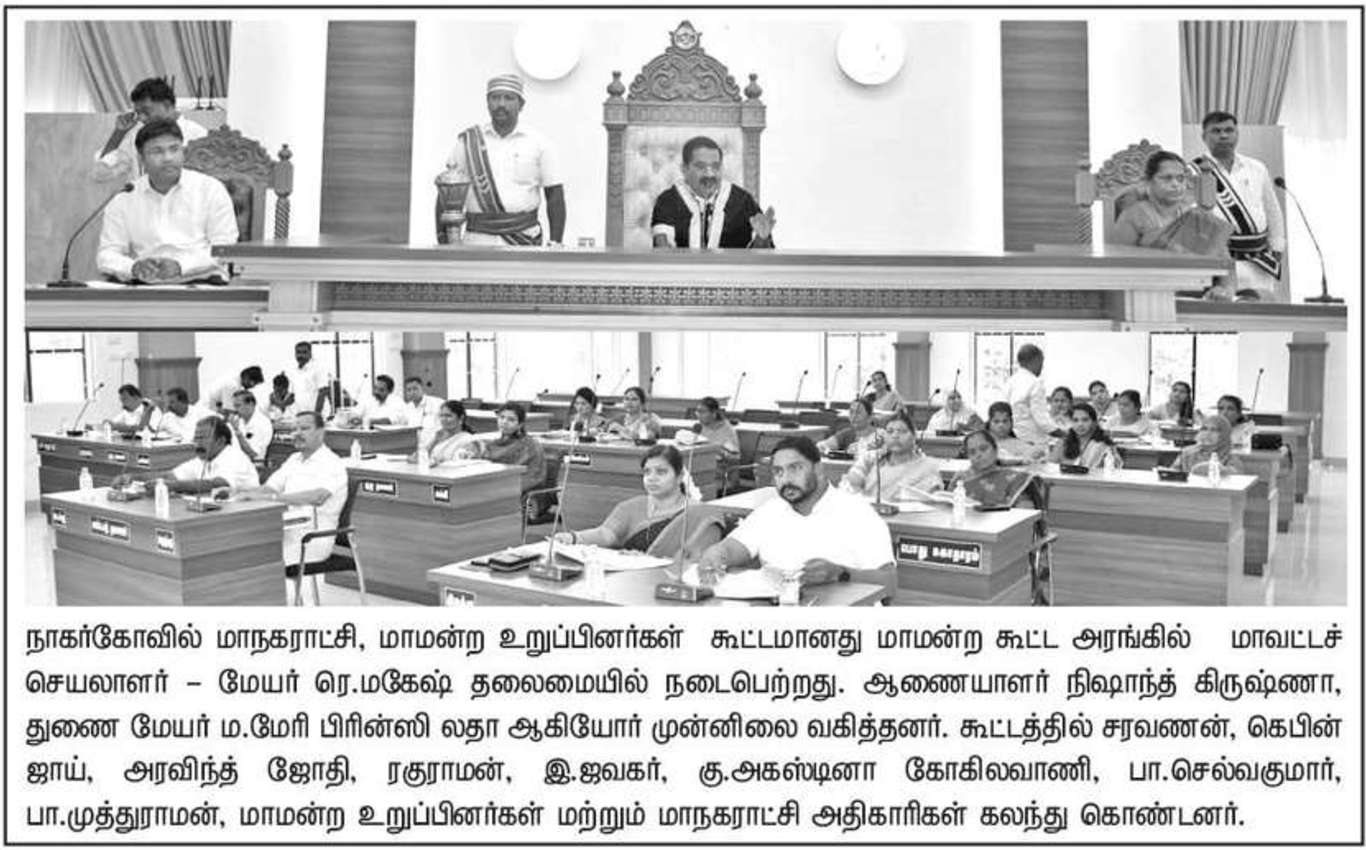 நாகர்கோவில் மாநகராட்சி, மாமன்ற உறுப்பினர்கள் கூட்டமானது மாமன்ற கூட்ட அரங்கில் மாவட்டச் செயலாளர் – மேயர் ரெ.மகேஷ் தலைமையில் நடைபெற்றது. ஆணையாளர் நிஷாந்த் கிருஷ்ணா, துணை மேயர் ம.மேரி பிரின்ஸி லதா ஆகியோர் முன்னிலை வகித்தனர். கூட்டத்தில் சரவணன், கெபின் ஜாய், அரவிந்த் ஜோதி, ரகுராமன், இ.ஜவகர், கு.அகஸ்டினா கோகிலவாணி, பா.செல்வகுமார், பா.முத்துராமன், மாமன்ற உறுப்பினர்கள் மற்றும் மாநகராட்சி அதிகாரிகள் கலந்து கொண்டனர்.